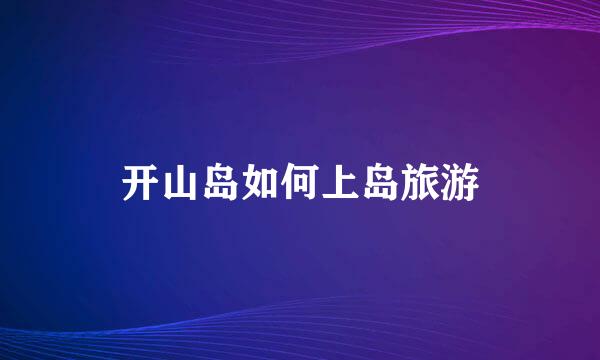 开山岛如何上岛旅游